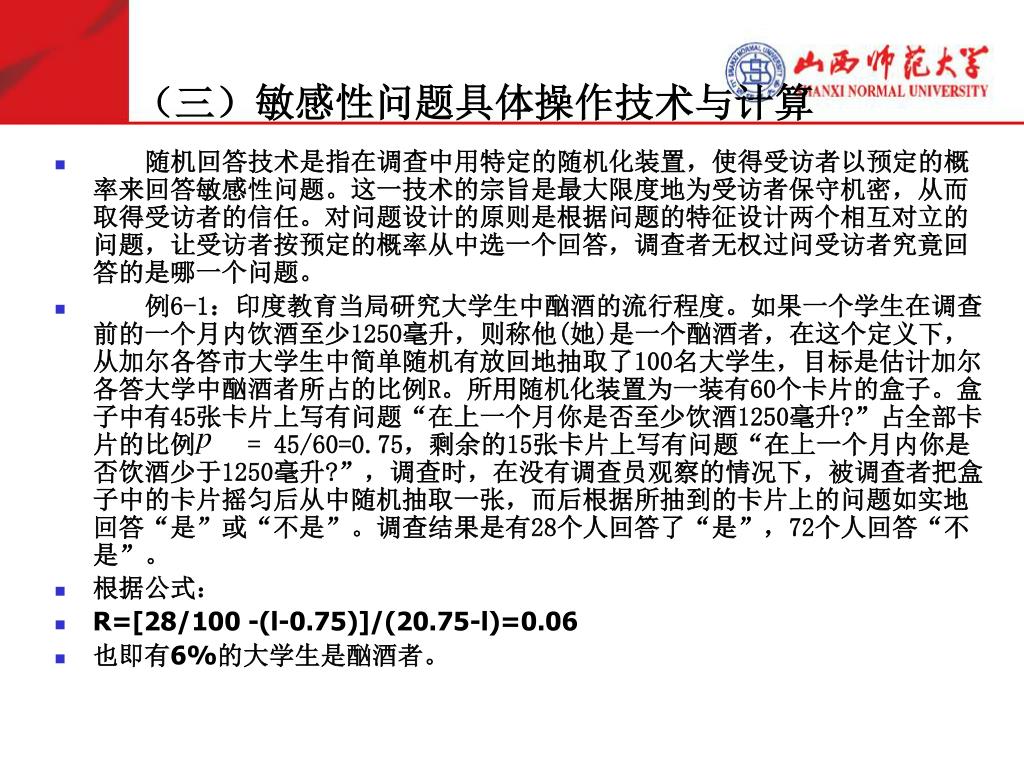 山西师范大学
SHANXI NORMAL UNIVERSITY

（三）敏感性问题具体操作技术与计算

随机回答技术是指在调查中用特定的随机化装置，使得受访者以预定的概率来回答敏感性问题。这一技术的宗旨是最大限度地为受访者保守机密，从而取得受访者的信任。对问题设计的原则是根据问题的特征设计两个相互对立的问题，让受访者按预定的概率从中选一个回答，调查者无权过问受访者究竟回答的是哪一个问题。

例6-1：印度教育当局研究大学生中酗酒的流行程度。如果一个学生在调查前的一个月内饮酒至少1250毫升，则称他(她)是一个酗酒者，在这个定义下，从加尔各答市大学生中简单随机有放回地抽取了100名大学生，目标是估计加尔各答大学中酗酒者所占的比例R。所用随机化装置为一装有60个卡片的盒子。盒子中有45张卡片上写有问题“在上一个月你是否至少饮酒1250毫升?”占全部卡片的比例$P$ = 45/60=0.75，剩余的15张卡片上写有问题“在上一个月内你是否饮酒少于1250毫升?”，调查时，在没有调查员观察的情况下，被调查者把盒子中的卡片摇匀后从中随机抽取一张，而后根据所抽到的卡片上的问题如实地回答“是”或“不是”。调查结果是有28个人回答了“是”，72个人回答“不是”。

根据公式：

R=[28/100 -(l-0.75)]/(20.75-l)=0.06

也即有6%的大学生是酗酒者。